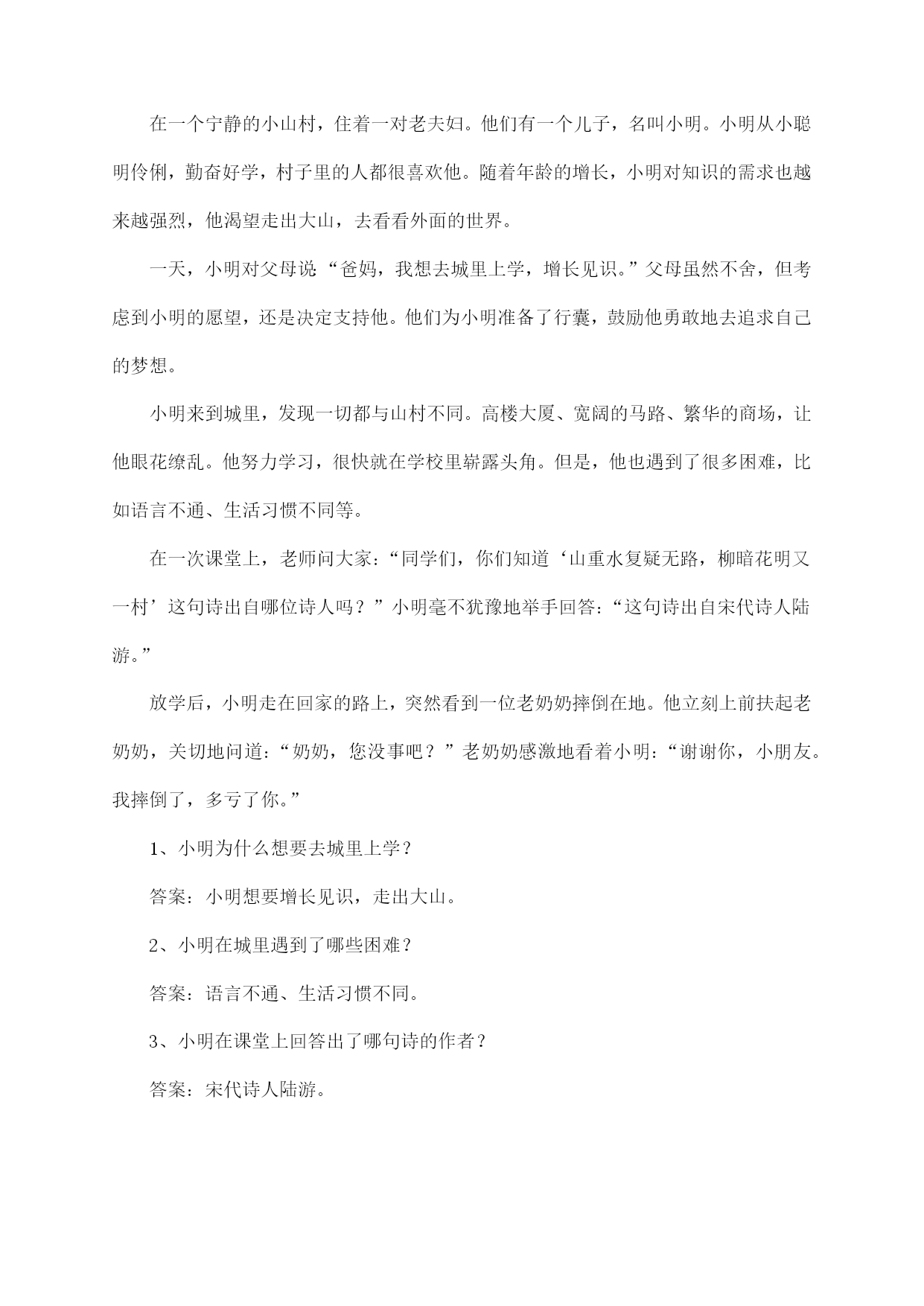 在一个宁静的小山村，住着一对老夫妇。他们有一个儿子，名叫小明。小明从小聪明伶俐，勤奋好学，村子里的人都很喜欢他。随着年龄的增长，小明对知识的需求也越来越强烈，他渴望走出大山，去看看外面的世界。

一天，小明对父母说“爸妈，我想去城里上学，增长见识。”父母虽然不舍，但考虑到小明的愿望，还是决定支持他。他们为小明准备了行囊，鼓励他勇敢地去追求自己的梦想。

小明来到城里，发现一切都与山村不同。高楼大厦、宽阔的马路、繁华的商场，让他眼花缭乱。他努力学习，很快就在学校里崭露头角。但是，他也遇到了很多困难，比如语言不通、生活习惯不同等。

在一次课堂上，老师问大家：“同学们，你们知道‘山重水复疑无路，柳暗花明又一村’这句诗出自哪位诗人吗？”小明毫不犹豫地举手回答：“这句诗出自宋代诗人陆游。”

放学后，小明走在回家的路上，突然看到一位老奶奶摔倒在地。他立刻上前扶起老奶奶，关切地问道：“奶奶，您没事吧？”老奶奶感激地看着小明：“谢谢你，小朋友。我摔倒了，多亏了你。”

1、小明为什么想要去城里上学？

答案：小明想要增长见识，走出大山。

2、小明在城里遇到了哪些困难？

答案：语言不通、生活习惯不同。

3、小明在课堂上回答出了哪句诗的作者？

答案：宋代诗人陆游。